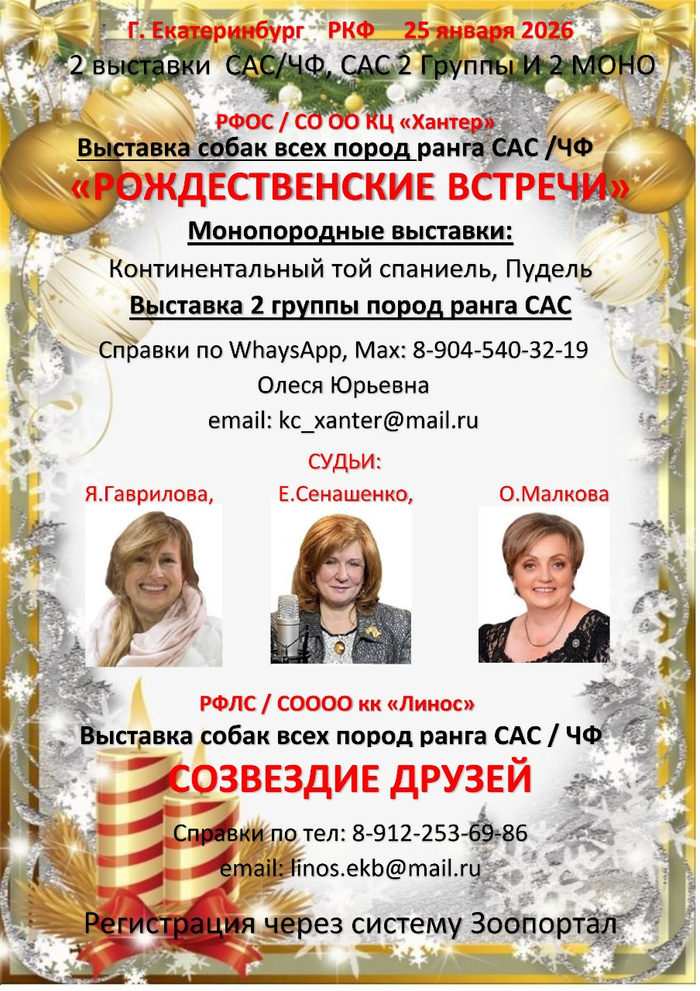 Г. Екатеринбург РКФ 25 января 2026

2 выставки САС/ЧФ, САС 2 Группы И 2 МОНО

РФОС / СО ОО КЦ «Хантер»

Выставка собак всех пород ранга САС /ЧФ

«РОЖДЕСТВЕНСКИЕ ВСТРЕЧИ»

Монопородные выставки:

Континентальный той спаниель, Пудель

Выставка 2 группы пород ранга САС

Справки по WhaysApp, Max: 8-904-540-32-19

Олеся Юрьевна

email: kc_xanter@mail.ru

СУДЬИ:

Я.Гаврилова, Е.Сенашенко, О.Малкова

РФЛС / СОООО кк «Линос»

Выставка собак всех пород ранга САС / ЧФ

СОЗВЕЗДИЕ ДРУЗЕЙ

Справки по тел: 8-912-253-69-86

email: linos.ekb@mail.ru

Регистрация через систему Зоопортал